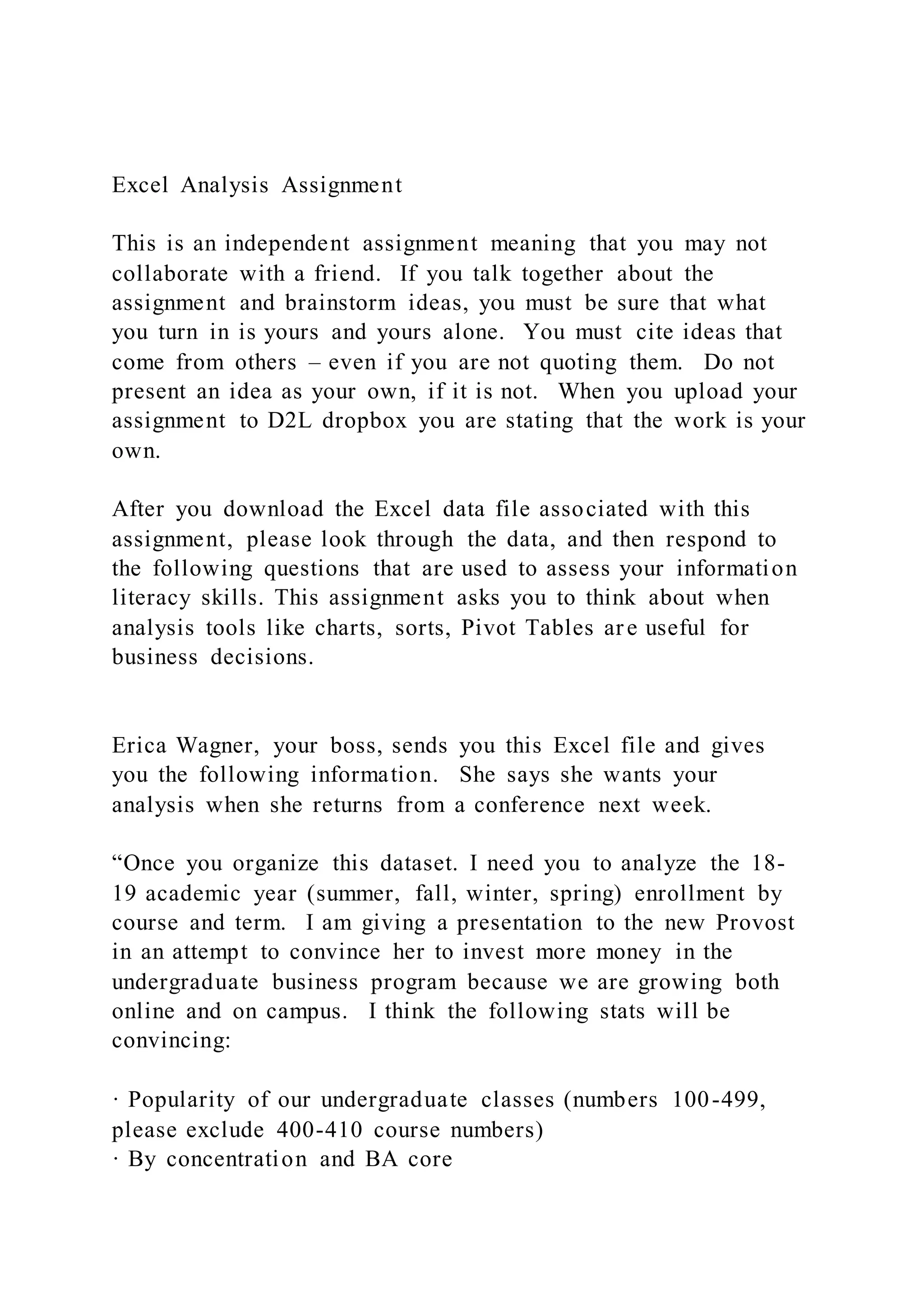 Excel Analysis Assignment

This is an independent assignment meaning that you may not collaborate with a friend. If you talk together about the assignment and brainstorm ideas, you must be sure that what you turn in is yours and yours alone. You must cite ideas that come from others – even if you are not quoting them. Do not present an idea as your own, if it is not. When you upload your assignment to D2L dropbox you are stating that the work is your own.

After you download the Excel data file associated with this assignment, please look through the data, and then respond to the following questions that are used to assess your information literacy skills. This assignment asks you to think about when analysis tools like charts, sorts, Pivot Tables are useful for business decisions.

Erica Wagner, your boss, sends you this Excel file and gives you the following information. She says she wants your analysis when she returns from a conference next week.

“Once you organize this dataset. I need you to analyze the 18-19 academic year (summer, fall, winter, spring) enrollment by course and term. I am giving a presentation to the new Provost in an attempt to convince her to invest more money in the undergraduate business program because we are growing both online and on campus. I think the following stats will be convincing:

· Popularity of our undergraduate classes (numbers 100-499, please exclude 400-410 course numbers)
· By concentration and BA core